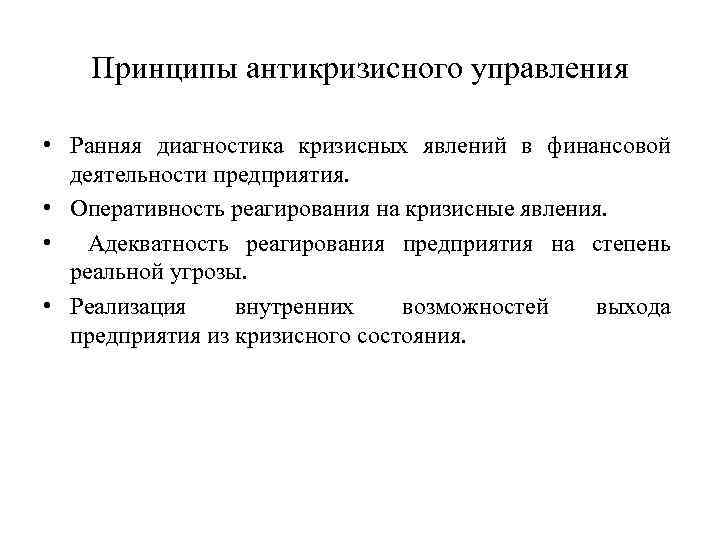 Принципы антикризисного управления

• Ранняя диагностика кризисных явлений в финансовой деятельности предприятия.
• Оперативность реагирования на кризисные явления.
• Адекватность реагирования предприятия на степень реальной угрозы.
• Реализация внутренних возможностей выхода предприятия из кризисного состояния.